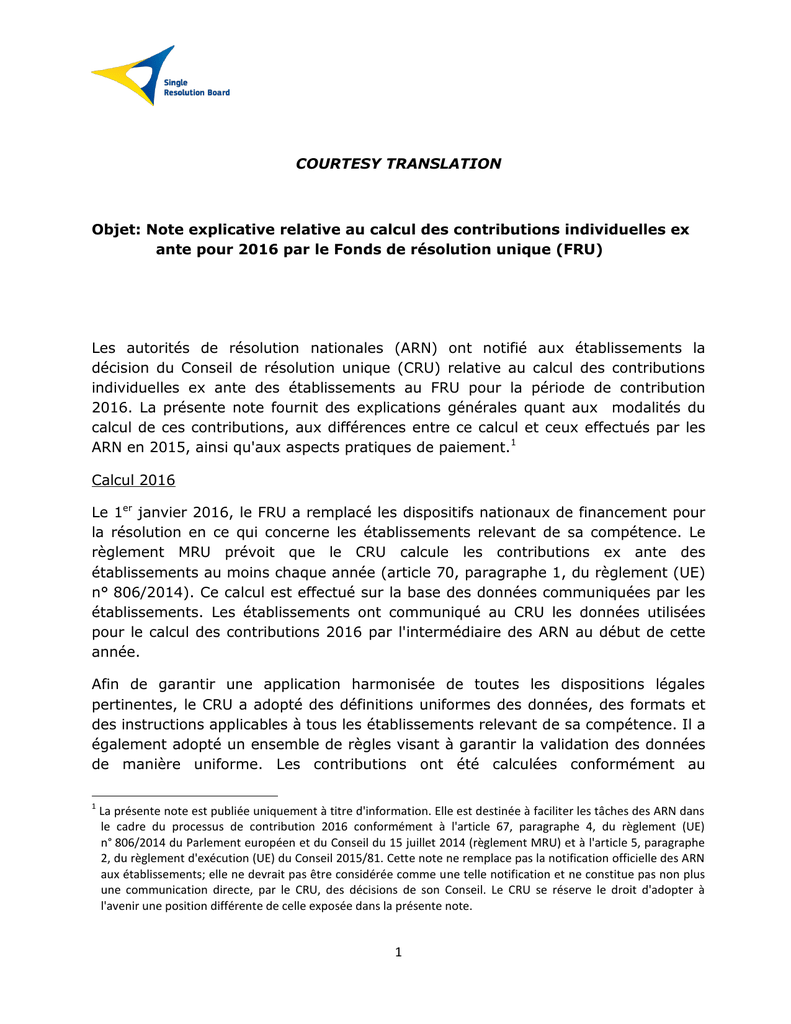 Single Resolution Board

COURTESY TRANSLATION

Objet: Note explicative relative au calcul des contributions individuelles ex ante pour 2016 par le Fonds de résolution unique (FRU)

Les autorités de résolution nationales (ARN) ont notifié aux établissements la décision du Conseil de résolution unique (CRU) relative au calcul des contributions individuelles ex ante des établissements au FRU pour la période de contribution 2016. La présente note fournit des explications générales quant aux modalités du calcul de ces contributions, aux différences entre ce calcul et ceux effectués par les ARN en 2015, ainsi qu'aux aspects pratiques de paiement.$^1$

Calcul 2016

Le 1$^{er}$ janvier 2016, le FRU a remplacé les dispositifs nationaux de financement pour la résolution en ce qui concerne les établissements relevant de sa compétence. Le règlement MRU prévoit que le CRU calcule les contributions ex ante des établissements au moins chaque année (article 70, paragraphe 1, du règlement (UE) n° 806/2014). Ce calcul est effectué sur la base des données communiquées par les établissements. Les établissements ont communiqué au CRU les données utilisées pour le calcul des contributions 2016 par l'intermédiaire des ARN au début de cette année.

Afin de garantir une application harmonisée de toutes les dispositions légales pertinentes, le CRU a adopté des définitions uniformes des données, des formats et des instructions applicables à tous les établissements relevant de sa compétence. Il a également adopté un ensemble de règles visant à garantir la validation des données de manière uniforme. Les contributions ont été calculées conformément au

$^1$ La présente note est publiée uniquement à titre d'information. Elle est destinée à faciliter les tâches des ARN dans le cadre du processus de contribution 2016 conformément à l'article 67, paragraphe 4, du règlement (UE) n° 806/2014 du Parlement européen et du Conseil du 15 juillet 2014 (règlement MRU) et à l'article 5, paragraphe 2, du règlement d'exécution (UE) du Conseil 2015/81. Cette note ne remplace pas la notification officielle des ARN aux établissements; elle ne devrait pas être considérée comme une telle notification et ne constitue pas non plus une communication directe, par le CRU, des décisions de son Conseil. Le CRU se réserve le droit d'adopter à l'avenir une position différente de celle exposée dans la présente note.

1